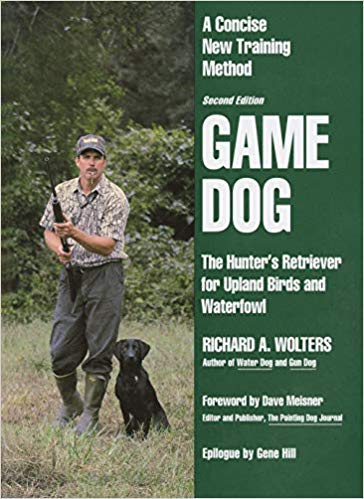 A Concise New Training Method

Second Edition

GAME DOG

The Hunter's Retriever for Upland Birds and Waterfowl

RICHARD A. WOLTERS
Author of Water Dog and Gun Dog

Foreword by Dave Meisner
Editor and Publisher, The Pointing Dog Journal

Epilogue by Gene Hill